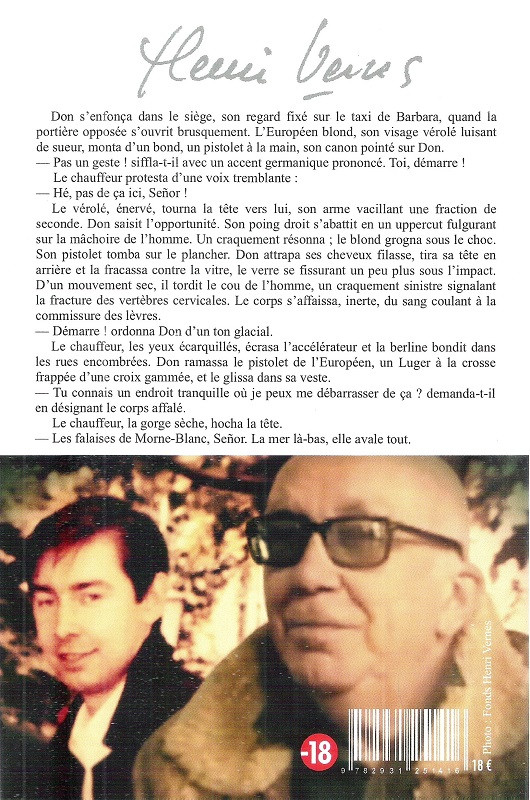 Henri Vernes

Don s'enfonça dans le siège, son regard fixé sur le taxi de Barbara, quand la portière opposée s'ouvrit brusquement. L'Européen blond, son visage vérolé luisant de sueur, monta d'un bond, un pistolet à la main, son canon pointé sur Don.
— Pas un geste ! siffla-t-il avec un accent germanique prononcé. Toi, démarre !
Le chauffeur protesta d'une voix tremblante :
— Hé, pas de ça ici, Señor !
Le vérolé, énervé, tourna la tête vers lui, son arme vacillant une fraction de seconde. Don saisit l'opportunité. Son poing droit s'abattit en un uppercut fulgurant sur la mâchoire de l'homme. Un craquement résonna ; le blond grogna sous le choc. Son pistolet tomba sur le plancher. Don attrapa ses cheveux filasse, tira sa tête en arrière et la fracassa contre la vitre, le verre se fissurant un peu plus sous l'impact. D'un mouvement sec, il tordit le cou de l'homme, un craquement sinistre signalant la fracture des vertèbres cervicales. Le corps s'affaissa, inerte, du sang coulant à la commissure des lèvres.
— Démarre ! ordonna Don d'un ton glacial.
Le chauffeur, les yeux écarquillés, écrasa l'accélérateur et la berline bondit dans les rues encombrées. Don ramassa le pistolet de l'Européen, un Luger à la crosse frappée d'une croix gammée, et le glissa dans sa veste.
— Tu connais un endroit tranquille où je peux me débarrasser de ça ? demanda-t-il en désignant le corps affalé.
Le chauffeur, la gorge sèche, hocha la tête.
— Les falaises de Morne-Blanc, Señor. La mer là-bas, elle avale tout.

Photo : Fonds Henri Vernes

-18

9 782931 251416

18 €